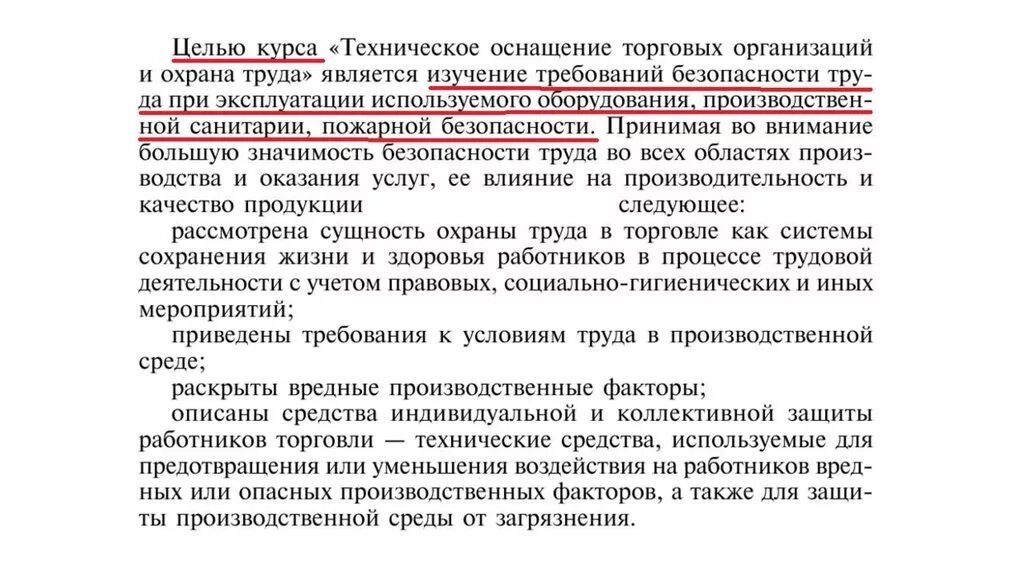 Целью курса «Техническое оснащение торговых организаций и охрана труда» является изучение требований безопасности труда при эксплуатации используемого оборудования, производственной санитарии, пожарной безопасности. Принимая во внимание большую значимость безопасности труда во всех областях производства и оказания услуг, ее влияние на производительность и качество продукции следующее:

рассмотрена сущность охраны труда в торговле как системы сохранения жизни и здоровья работников в процессе трудовой деятельности с учетом правовых, социально-гигиенических и иных мероприятий;

приведены требования к условиям труда в производственной среде;

раскрыты вредные производственные факторы;

описаны средства индивидуальной и коллективной защиты работников торговли — технические средства, используемые для предотвращения или уменьшения воздействия на работников вредных или опасных производственных факторов, а также для защиты производственной среды от загрязнения.